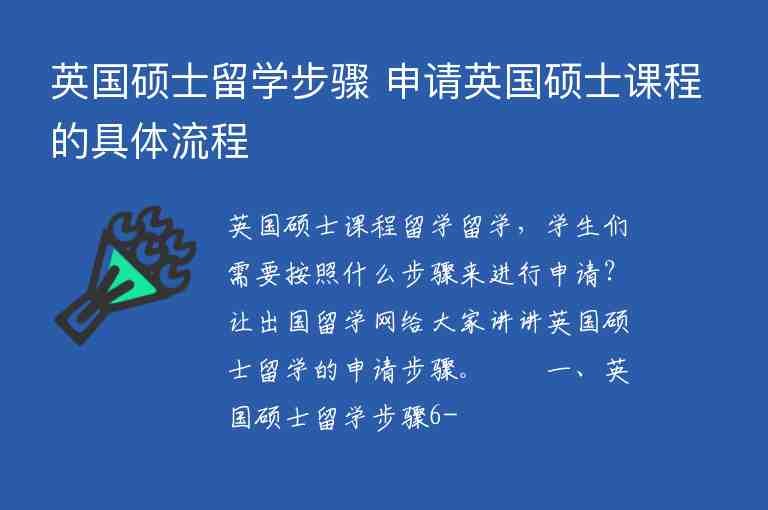 英国硕士留学步骤 申请英国硕士课程的具体流程

英国硕士课程留学留学，学生们需要按照什么步骤来进行申请？让出国留学网给大家讲讲英国硕士留学的申请步骤。 一、英国硕士留学步骤6-